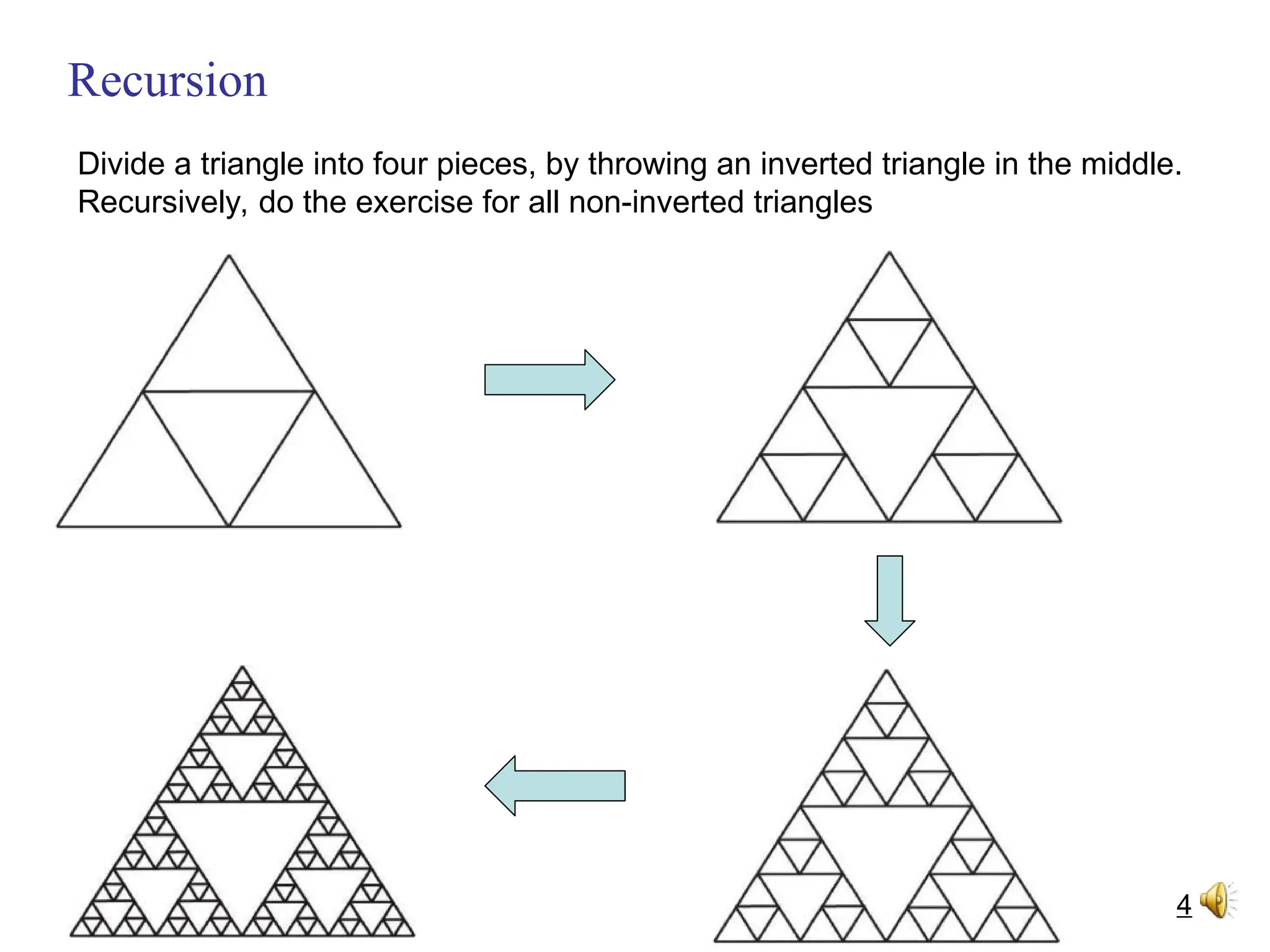 Recursion

Divide a triangle into four pieces, by throwing an inverted triangle in the middle. Recursively, do the exercise for all non-inverted triangles

4